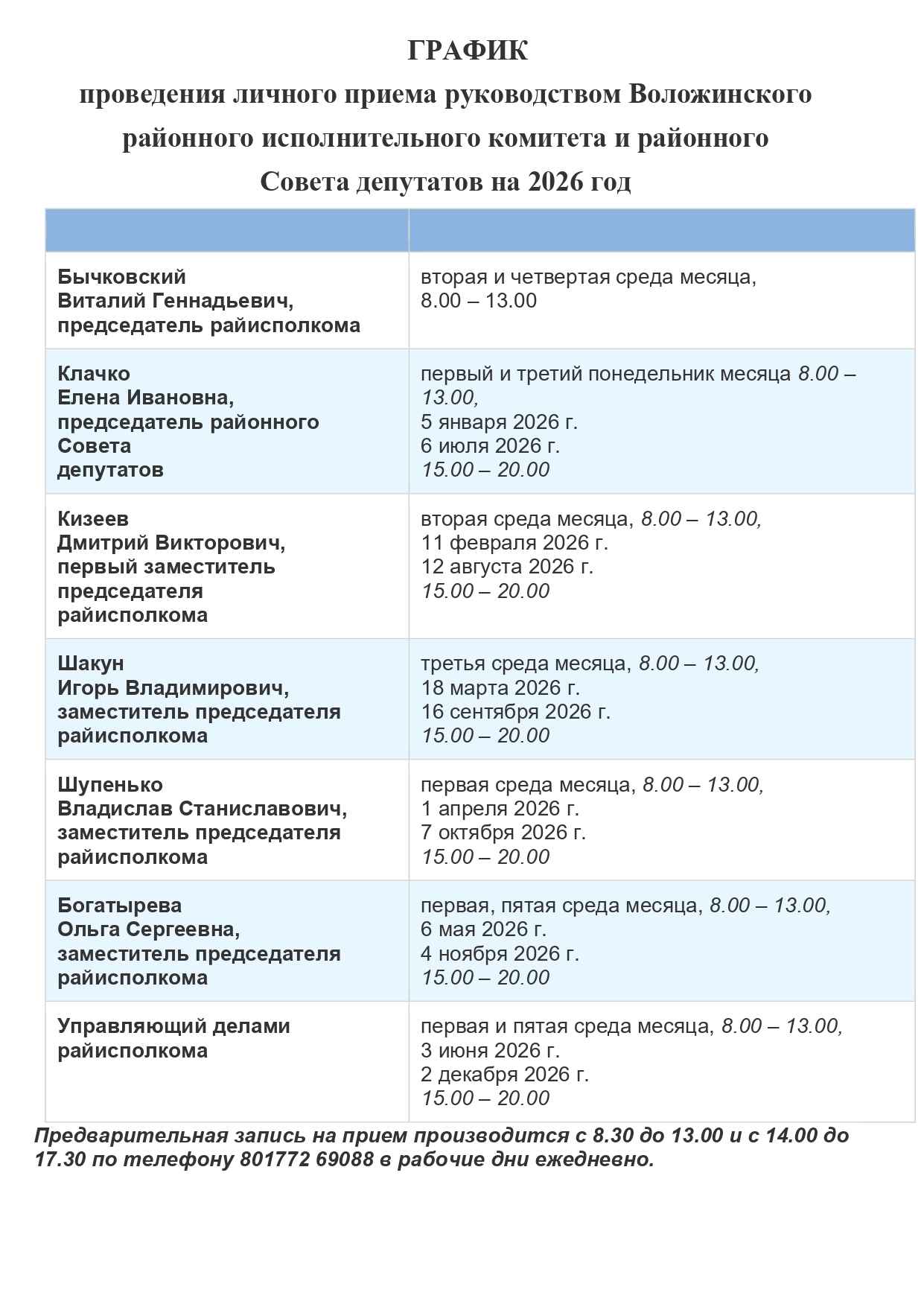 ГРАФИК
проведения личного приема руководством Воложинского районного исполнительного комитета и районного Совета депутатов на 2026 год

| | |
|---|---|
| Бычковский Виталий Геннадьевич, председатель райисполкома | вторая и четвертая среда месяца, 8.00 – 13.00 |
| Клачко Елена Ивановна, председатель районного Совета депутатов | первый и третий понедельник месяца 8.00 – 13.00, 5 января 2026 г. 6 июля 2026 г. 15.00 – 20.00 |
| Кизеев Дмитрий Викторович, первый заместитель председателя райисполкома | вторая среда месяца, 8.00 – 13.00, 11 февраля 2026 г. 12 августа 2026 г. 15.00 – 20.00 |
| Шакун Игорь Владимирович, заместитель председателя райисполкома | третья среда месяца, 8.00 – 13.00, 18 марта 2026 г. 16 сентября 2026 г. 15.00 – 20.00 |
| Шупенько Владислав Станиславович, заместитель председателя райисполкома | первая среда месяца, 8.00 – 13.00, 1 апреля 2026 г. 7 октября 2026 г. 15.00 – 20.00 |
| Богатырева Ольга Сергеевна, заместитель председателя райисполкома | первая, пятая среда месяца, 8.00 – 13.00, 6 мая 2026 г. 4 ноября 2026 г. 15.00 – 20.00 |
| Управляющий делами райисполкома | первая и пятая среда месяца, 8.00 – 13.00, 3 июня 2026 г. 2 декабря 2026 г. 15.00 – 20.00 |

Предварительная запись на прием производится с 8.30 до 13.00 и с 14.00 до 17.30 по телефону 801772 69088 в рабочие дни ежедневно.